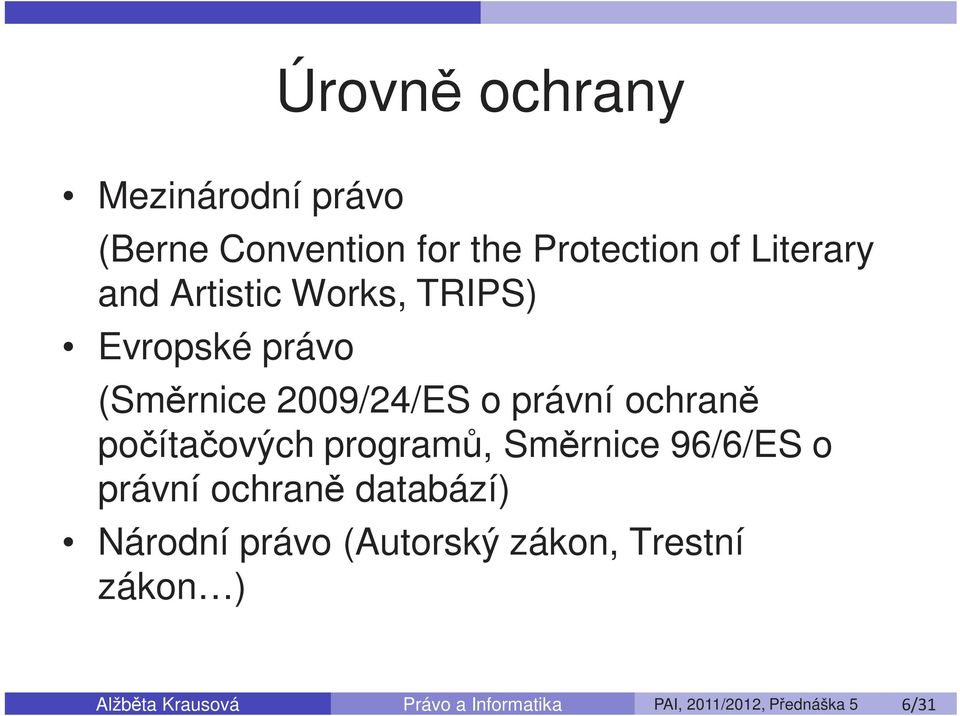 Úrovně ochrany

• Mezinárodní právo
(Berne Convention for the Protection of Literary and Artistic Works, TRIPS)

• Evropské právo
(Směrnice 2009/24/ES o právní ochraně počítačových programů, Směrnice 96/6/ES o právní ochraně databází)

• Národní právo (Autorský zákon, Trestní zákon…)

Alžběta Krausová Právo a Informatika PAI, 2011/2012, Přednáška 5 6/31